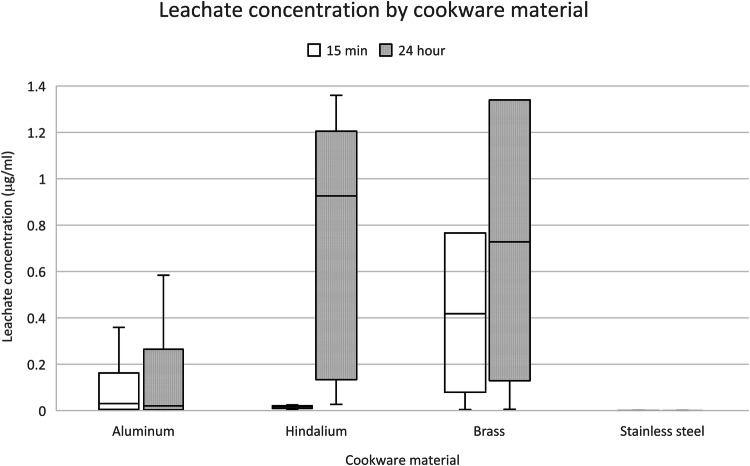 Leachate concentration by cookware material

15 min
24 hour

Leachate concentration (μg/ml)

1.4
1.2
1
0.8
0.6
0.4
0.2
0

Aluminum
Hindalium
Brass
Stainless steel

Cookware material